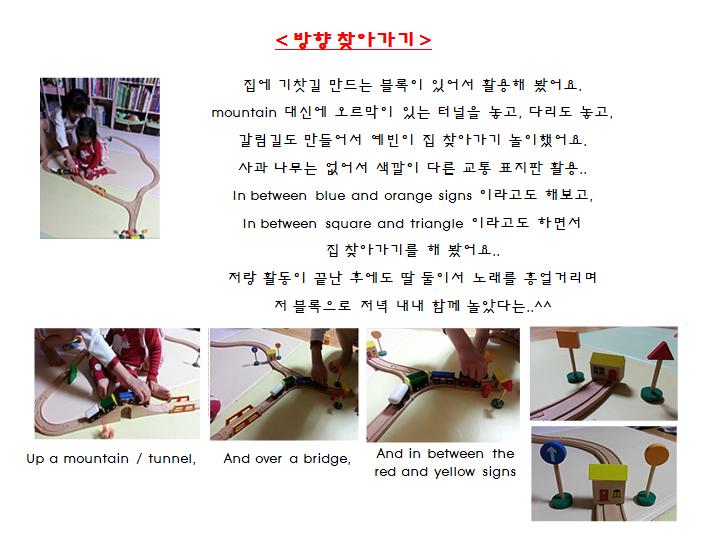 < 방향 찾아가기 >

집에 기찻길 만드는 블록이 있어서 활용해 봤어요.
mountain 대신에 오르막이 있는 터널을 놓고, 다리도 놓고,
갈림길도 만들어서 예빈이 집 찾아가기 놀이했어요.
사과 나무는 없어서 색깔이 다른 교통 표지판 활용..
In between blue and orange signs 이라고도 해보고,
In between square and triangle 이라고도 하면서
집 찾아가기를 해 봤어요..
저랑 활동이 끝난 후에도 딸 둘이서 노래를 흥얼거리며
저 블록으로 저녁 내내 함께 놀았다는..^^

Up a mountain / tunnel,

And over a bridge,

And in between the red and yellow signs